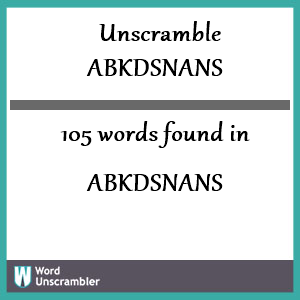 Unscramble ABKDSNANS

105 words found in

ABKDSNANS

W Word Unscrambler